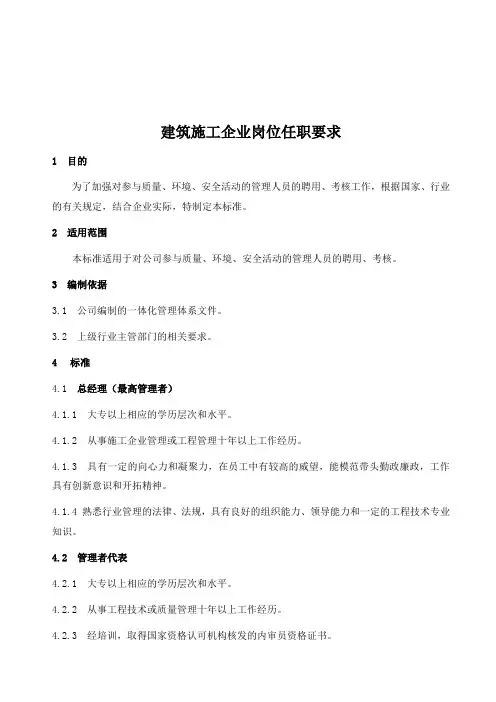 建筑施工企业岗位任职要求

1 目的

为了加强对参与质量、环境、安全活动的管理人员的聘用、考核工作，根据国家、行业的有关规定，结合企业实际，特制定本标准。

2 适用范围

本标准适用于对公司参与质量、环境、安全活动的管理人员的聘用、考核。

3 编制依据

3.1 公司编制的一体化管理体系文件。

3.2 上级行业主管部门的相关要求。

4 标准

4.1 总经理（最高管理者）

4.1.1 大专以上相应的学历层次和水平。

4.1.2 从事施工企业管理或工程管理十年以上工作经历。

4.1.3 具有一定的向心力和凝聚力，在员工中有较高的威望，能模范带头勤政廉政，工作具有创新意识和开拓精神。

4.1.4 熟悉行业管理的法律、法规，具有良好的组织能力、领导能力和一定的工程技术专业知识。

4.2 管理者代表

4.2.1 大专以上相应的学历层次和水平。

4.2.2 从事工程技术或质量管理十年以上工作经历。

4.2.3 经培训，取得国家资格认可机构核发的内审员资格证书。